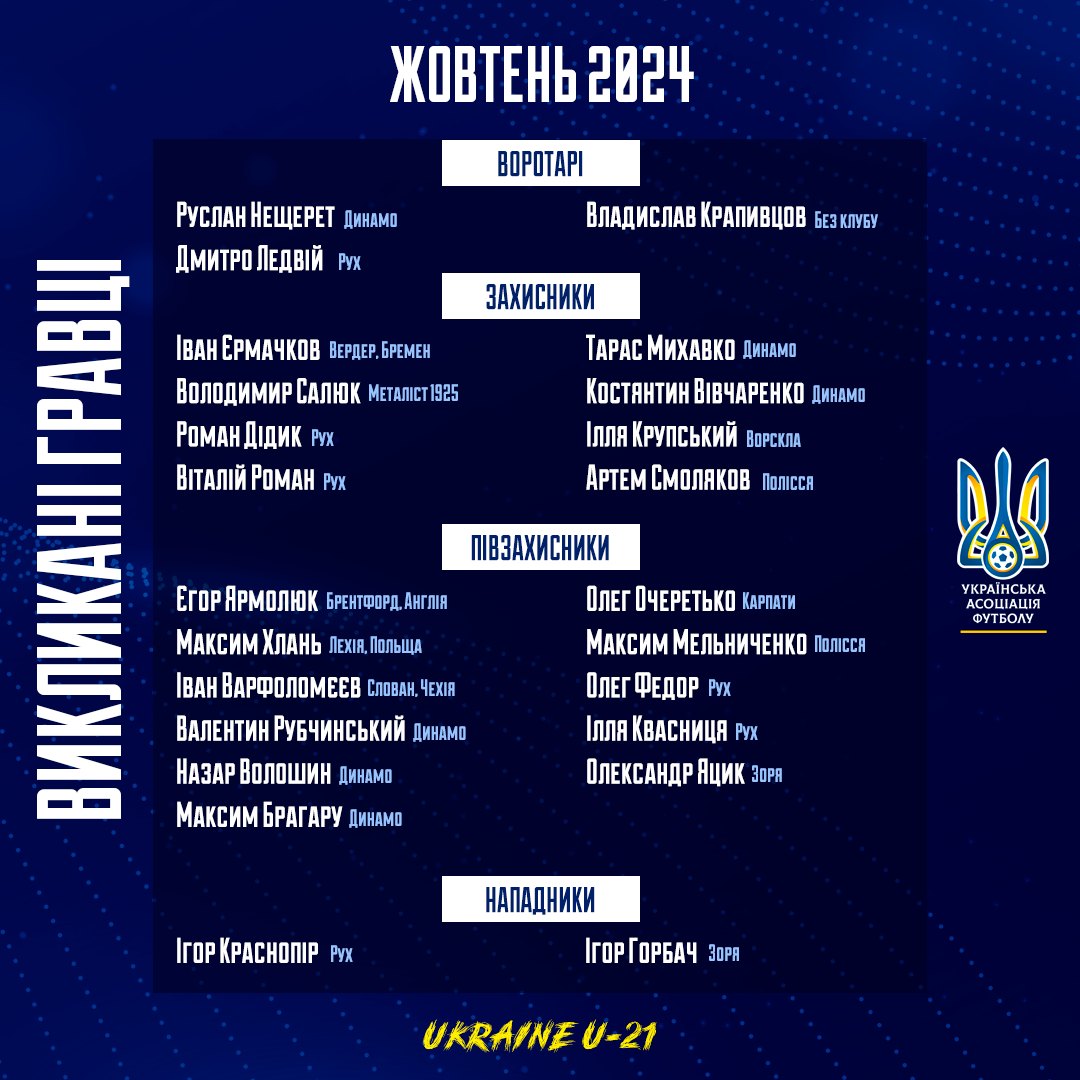 ЖОВТЕНЬ 2024

ВИКЛИКАНІ ГРАВЦІ

ВОРОТАРІ

Руслан Нещерет Динамо
Дмитро Ледвій Рух
Владислав Крапивцов Без клубу

ЗАХИСНИКИ

Іван Ермачков Вердер, Бремен
Володимир Салюк Металіст 1925
Роман Дідик Рух
Віталій Роман Рух
Тарас Михавко Динамо
Костянтин Вівчаренко Динамо
Ілля Крупський Ворскла
Артем Смоляков Полісся

ПІВЗАХИСНИКИ

Єгор Ярмолюк Брентфорд, Англія
Максим Хлань Лехія, Польща
Іван Варфоломєєв Слован, Чехія
Валентин Рубчинський Динамо
Назар Волошин Динамо
Максим Брагару Динамо
Олег Очеретько Карпати
Максим Мельниченко Полісся
Олег Федор Рух
Ілля Квасниця Рух
Олександр Яцик Зоря

НАПАДНИКИ

Ігор Краснопір Рух
Ігор Горбач Зоря

УКРАЇНСЬКА АСОЦІАЦІЯ ФУТБОЛУ

UKRAINE U-21